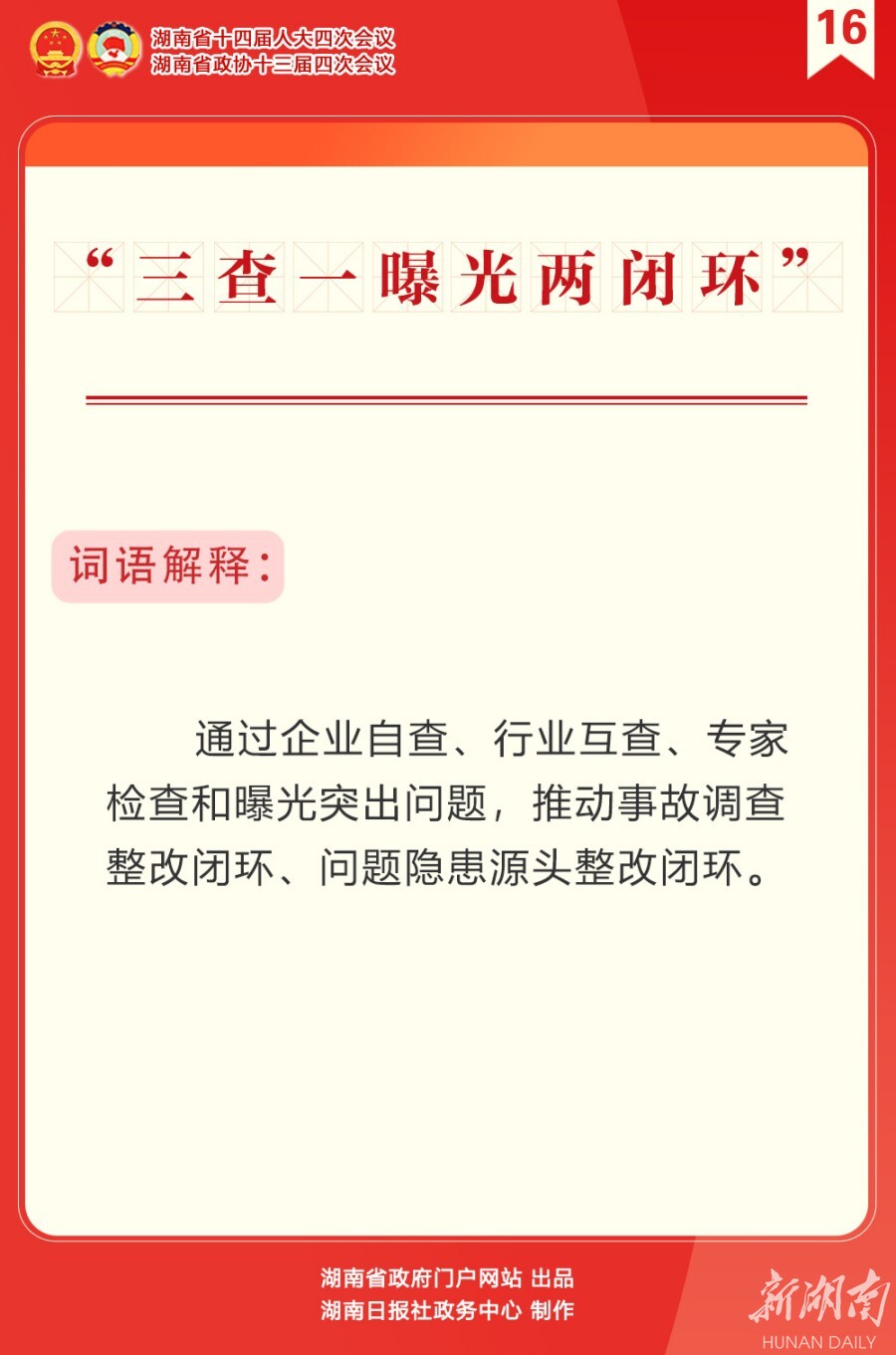 湖南省十四届人大四次会议
湖南省政协十三届四次会议

16

“三查一曝光两闭环”

词语解释：

通过企业自查、行业互查、专家检查和曝光突出问题，推动事故调查整改闭环、问题隐患源头整改闭环。

湖南省政府门户网站 出品
湖南日报社政务中心 制作

新湖南
HUNAN DAILY